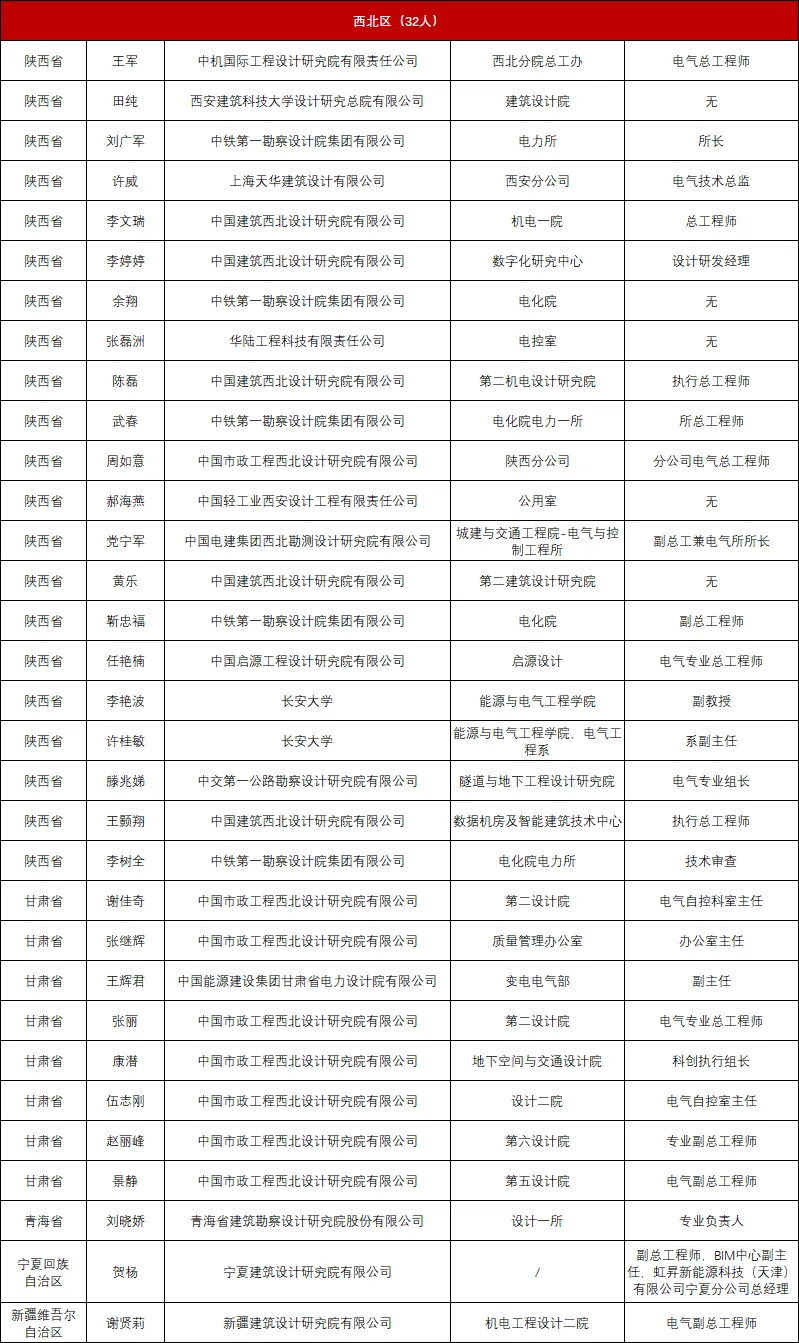 | 西北区（32人） | | | | |
|---|---|---|---|---|
| 陕西省 | 王军 | 中机国际工程设计研究院有限责任公司 | 西北分院总工办 | 电气总工程师 |
| 陕西省 | 田纯 | 西安建筑科技大学设计研究总院有限公司 | 建筑设计院 | 无 |
| 陕西省 | 刘广军 | 中铁第一勘察设计院集团有限公司 | 电力所 | 所长 |
| 陕西省 | 许威 | 上海天华建筑设计有限公司 | 西安分公司 | 电气技术总监 |
| 陕西省 | 李文瑞 | 中国建筑西北设计研究院有限公司 | 机电一院 | 总工程师 |
| 陕西省 | 李婷婷 | 中国建筑西北设计研究院有限公司 | 数字化研究中心 | 设计研发经理 |
| 陕西省 | 余翔 | 中铁第一勘察设计院集团有限公司 | 电化院 | 无 |
| 陕西省 | 张磊洲 | 华陆工程科技有限责任公司 | 电控室 | 无 |
| 陕西省 | 陈磊 | 中国建筑西北设计研究院有限公司 | 第二机电设计研究院 | 执行总工程师 |
| 陕西省 | 武春 | 中铁第一勘察设计院集团有限公司 | 电化院电力一所 | 所总工程师 |
| 陕西省 | 周如意 | 中国市政工程西北设计研究院有限公司 | 陕西分公司 | 分公司电气总工程师 |
| 陕西省 | 郝海燕 | 中国轻工业西安设计工程有限责任公司 | 公用室 | 无 |
| 陕西省 | 党宁军 | 中国电建集团西北勘测设计研究院有限公司 | 城建与交通工程院-电气与控制工程所 | 副总工兼电气所所长 |
| 陕西省 | 黄乐 | 中国建筑西北设计研究院有限公司 | 第二建筑设计研究院 | 无 |
| 陕西省 | 靳忠福 | 中铁第一勘察设计院集团有限公司 | 电化院 | 副总工程师 |
| 陕西省 | 任艳楠 | 中国启源工程设计研究院有限公司 | 启源设计 | 电气专业总工程师 |
| 陕西省 | 李艳波 | 长安大学 | 能源与电气工程学院 | 副教授 |
| 陕西省 | 许桂敏 | 长安大学 | 能源与电气工程学院，电气工程系 | 系副主任 |
| 陕西省 | 滕兆娣 | 中交第一公路勘察设计研究院有限公司 | 隧道与地下工程设计研究院 | 电气专业组长 |
| 陕西省 | 王颢翔 | 中国建筑西北设计研究院有限公司 | 数据机房及智能建筑技术中心 | 执行总工程师 |
| 陕西省 | 李树全 | 中铁第一勘察设计院集团有限公司 | 电化院电力所 | 技术审查 |
| 甘肃省 | 谢佳奇 | 中国市政工程西北设计研究院有限公司 | 第二设计院 | 电气自控科室主任 |
| 甘肃省 | 张继辉 | 中国市政工程西北设计研究院有限公司 | 质量管理办公室 | 办公室主任 |
| 甘肃省 | 王辉君 | 中国能源建设集团甘肃省电力设计院有限公司 | 变电电气部 | 副主任 |
| 甘肃省 | 张丽 | 中国市政工程西北设计研究院有限公司 | 第二设计院 | 电气专业总工程师 |
| 甘肃省 | 康潜 | 中国市政工程西北设计研究院有限公司 | 地下空间与交通设计院 | 科创执行组长 |
| 甘肃省 | 伍志刚 | 中国市政工程西北设计研究院有限公司 | 设计二院 | 电气自控室主任 |
| 甘肃省 | 赵丽峰 | 中国市政工程西北设计研究院有限公司 | 第六设计院 | 专业副总工程师 |
| 甘肃省 | 景静 | 中国市政工程西北设计研究院有限公司 | 第五设计院 | 电气副总工程师 |
| 青海省 | 刘晓娇 | 青海省建筑勘察设计研究院股份有限公司 | 设计一所 | 专业负责人 |
| 宁夏回族自治区 | 贺杨 | 宁夏建筑设计研究院有限公司 | / | 副总工程师，BIM中心副主任，虹昇新能源科技（天津）有限公司宁夏分公司总经理 |
| 新疆维吾尔自治区 | 谢贤莉 | 新疆建筑设计研究院有限公司 | 机电工程设计二院 | 电气副总工程师 |